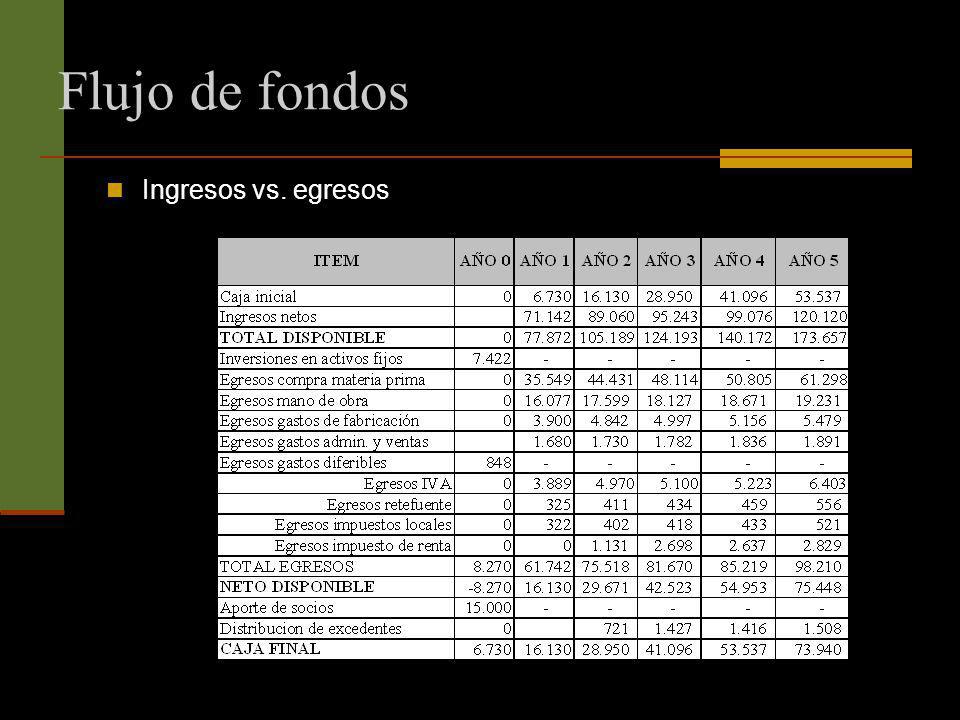 Flujo de fondos

Ingresos vs. egresos

| ITEM | AÑO 0 | AÑO 1 | AÑO 2 | AÑO 3 | AÑO 4 | AÑO 5 |
|---|---|---|---|---|---|---|
| Caja inicial | 0 | 6.730 | 16.130 | 28.950 | 41.096 | 53.537 |
| Ingresos netos | | 71.142 | 89.060 | 95.243 | 99.076 | 120.120 |
| TOTAL DISPONIBLE | 0 | 77.872 | 105.189 | 124.193 | 140.172 | 173.657 |
| Inversiones en activos fijos | 7.422 | - | - | - | - | - |
| Egresos compra materia prima | 0 | 35.549 | 44.431 | 48.114 | 50.805 | 61.298 |
| Egresos mano de obra | 0 | 16.077 | 17.599 | 18.127 | 18.671 | 19.231 |
| Egresos gastos de fabricación | 0 | 3.900 | 4.842 | 4.997 | 5.156 | 5.479 |
| Egresos gastos admin. y ventas | | 1.680 | 1.730 | 1.782 | 1.836 | 1.891 |
| Egresos gastos diferibles | 848 | - | - | - | - | - |
| Egresos IVA | 0 | 3.889 | 4.970 | 5.100 | 5.223 | 6.403 |
| Egresos retefuente | 0 | 325 | 411 | 434 | 459 | 556 |
| Egresos impuestos locales | 0 | 322 | 402 | 418 | 433 | 521 |
| Egresos impuesto de renta | 0 | 0 | 1.131 | 2.698 | 2.637 | 2.829 |
| TOTAL EGRESOS | 8.270 | 61.742 | 75.518 | 81.670 | 85.219 | 98.210 |
| NETO DISPONIBLE | -8.270 | 16.130 | 29.671 | 42.523 | 54.953 | 75.448 |
| Aporte de socios | 15.000 | - | - | - | - | - |
| Distribucion de excedentes | 0 | | 721 | 1.427 | 1.416 | 1.508 |
| CAJA FINAL | 6.730 | 16.130 | 28.950 | 41.096 | 53.537 | 73.940 |